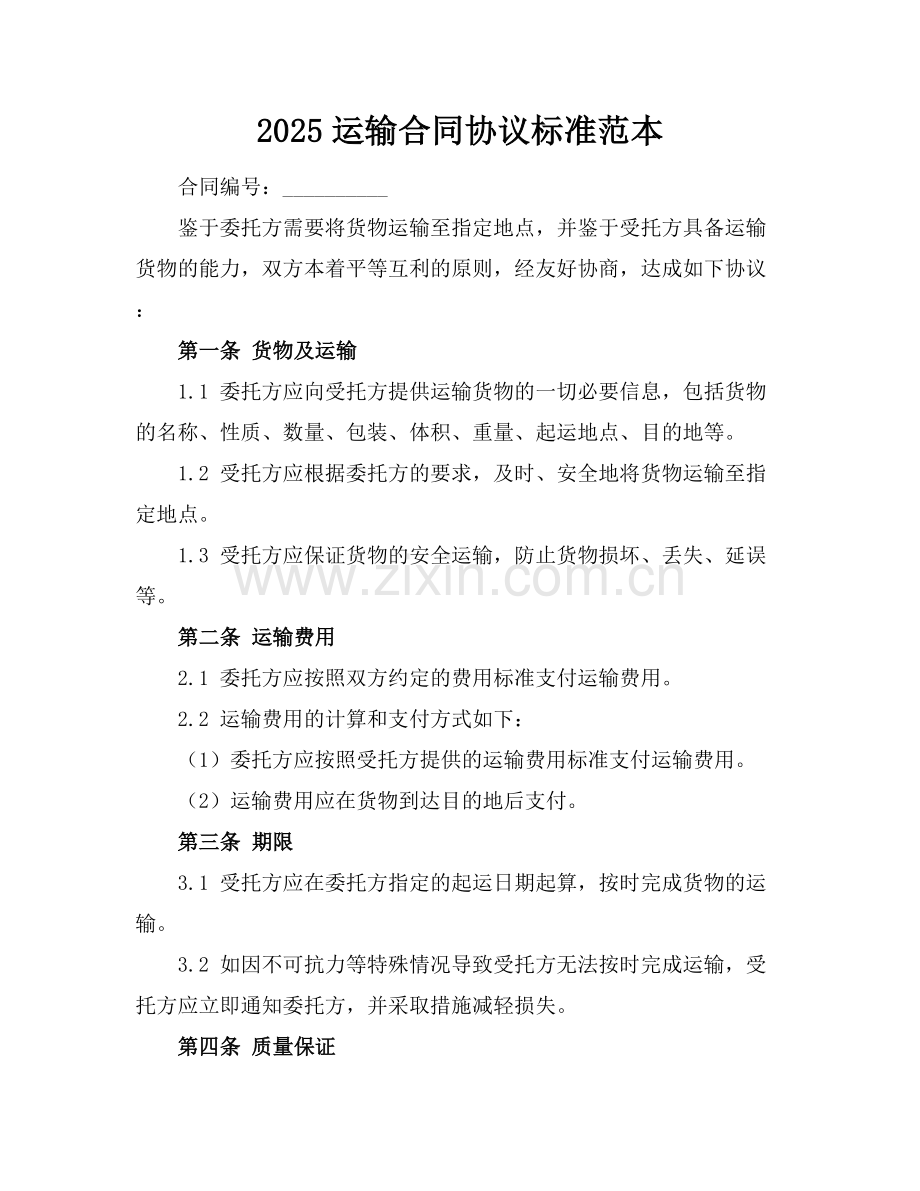 2025运输合同协议标准范本

合同编号：____

鉴于委托方需要将货物运输至指定地点，并鉴于受托方具备运输货物的能力，双方本着平等互利的原则，经友好协商，达成如下协议：

第一条 货物及运输

1.1 委托方应向受托方提供运输货物的一切必要信息，包括货物的名称、性质、数量、包装、体积、重量、起运地点、目的地等。

1.2 受托方应根据委托方的要求，及时、安全地将货物运输至指定地点。

1.3 受托方应保证货物的安全运输，防止货物损坏、丢失、延误等。

第二条 运输费用

2.1 委托方应按照双方约定的费用标准支付运输费用。

2.2 运输费用的计算和支付方式如下：

（1）委托方应按照受托方提供的运输费用标准支付运输费用。

（2）运输费用应在货物到达目的地后支付。

第三条 期限

3.1 受托方应在委托方指定的起运日期起算，按时完成货物的运输。

3.2 如因不可抗力等特殊情况导致受托方无法按时完成运输，受托方应立即通知委托方，并采取措施减轻损失。

第四条 质量保证

www.zixin.com.cn